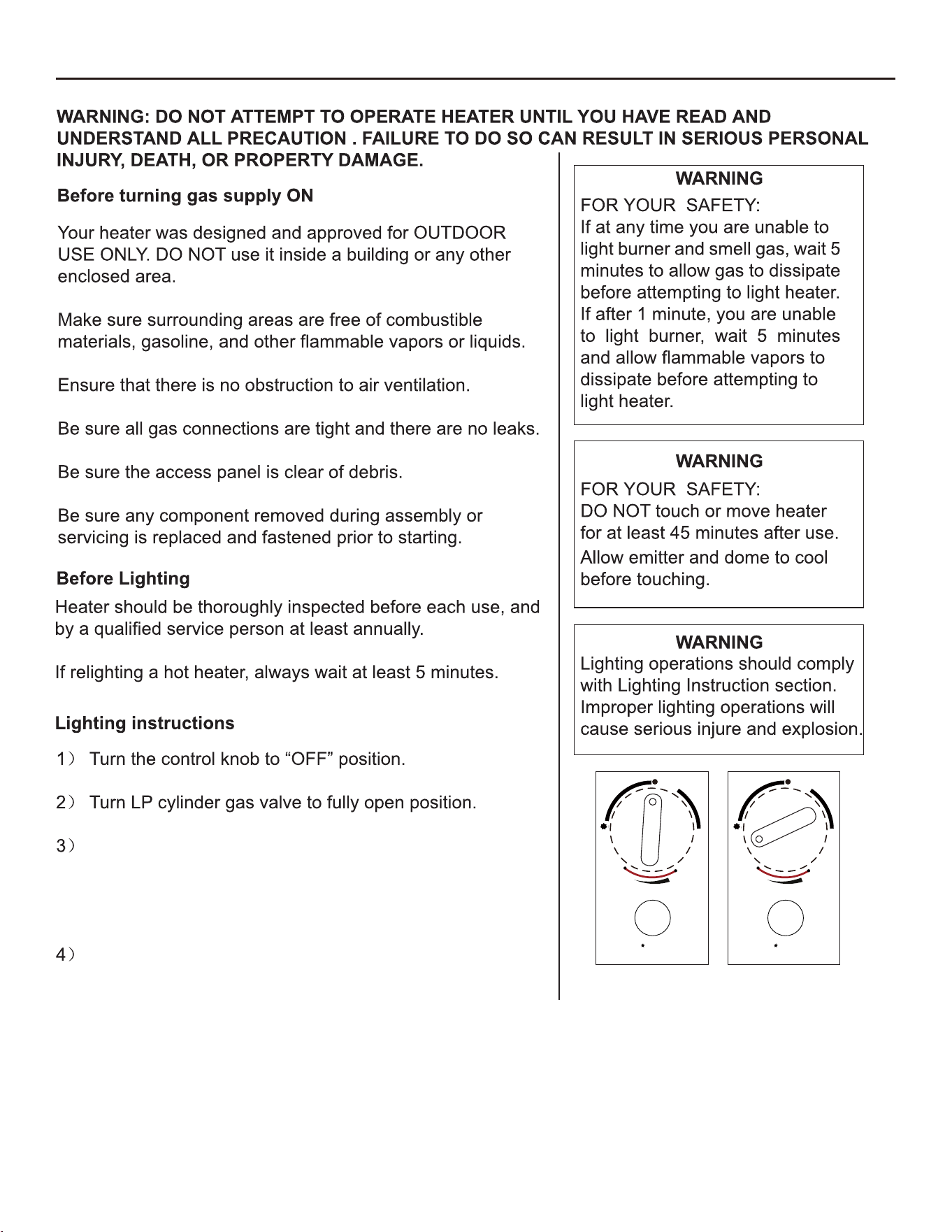 WARNING: DO NOT ATTEMPT TO OPERATE HEATER UNTIL YOU HAVE READ AND UNDERSTAND ALL PRECAUTION . FAILURE TO DO SO CAN RESULT IN SERIOUS PERSONAL INJURY, DEATH, OR PROPERTY DAMAGE.

Before turning gas supply ON

Your heater was designed and approved for OUTDOOR USE ONLY. DO NOT use it inside a building or any other enclosed area.

Make sure surrounding areas are free of combustible materials, gasoline, and other flammable vapors or liquids.

Ensure that there is no obstruction to air ventilation.

Be sure all gas connections are tight and there are no leaks.

Be sure the access panel is clear of debris.

Be sure any component removed during assembly or servicing is replaced and fastened prior to starting.

Before Lighting

Heater should be thoroughly inspected before each use, and by a qualified service person at least annually.

If relighting a hot heater, always wait at least 5 minutes.

Lighting instructions

1） Turn the control knob to "OFF" position.

2） Turn LP cylinder gas valve to fully open position.

3）

4）

WARNING
FOR YOUR SAFETY:
If at any time you are unable to light burner and smell gas, wait 5 minutes to allow gas to dissipate before attempting to light heater. If after 1 minute, you are unable to light burner, wait 5 minutes and allow flammable vapors to dissipate before attempting to light heater.

WARNING
FOR YOUR SAFETY:
DO NOT touch or move heater for at least 45 minutes after use.
Allow emitter and dome to cool before touching.

WARNING
Lighting operations should comply with Lighting Instruction section. Improper lighting operations will cause serious injure and explosion.